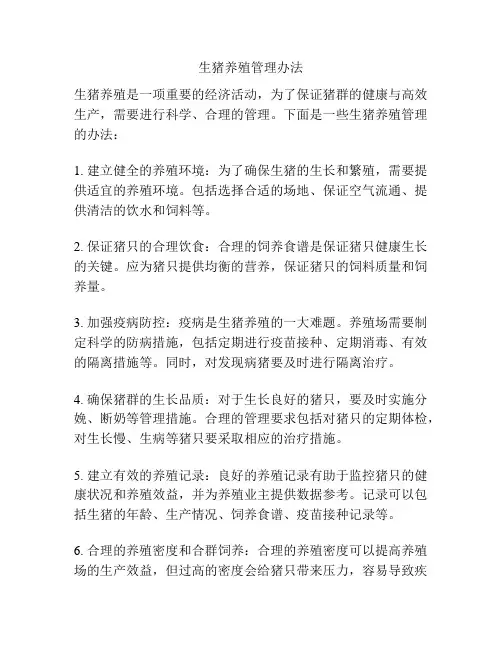 生猪养殖管理办法

生猪养殖是一项重要的经济活动，为了保证猪群的健康与高效生产，需要进行科学、合理的管理。下面是一些生猪养殖管理的办法：

1. 建立健全的养殖环境：为了确保生猪的生长和繁殖，需要提供适宜的养殖环境。包括选择合适的场地、保证空气流通、提供清洁的饮水和饲料等。

2. 保证猪只的合理饮食：合理的饲养食谱是保证猪只健康生长的关键。应为猪只提供均衡的营养，保证猪只的饲料质量和饲养量。

3. 加强疫病防控：疫病是生猪养殖的一大难题。养殖场需要制定科学的防病措施，包括定期进行疫苗接种、定期消毒、有效的隔离措施等。同时，对发现病猪要及时进行隔离治疗。

4. 确保猪群的生长品质：对于生长良好的猪只，要及时实施分娩、断奶等管理措施。合理的管理要求包括对猪只的定期体检，对生长慢、生病等猪只要采取相应的治疗措施。

5. 建立有效的养殖记录：良好的养殖记录有助于监控猪只的健康状况和养殖效益，并为养殖业主提供数据参考。记录可以包括生猪的年龄、生产情况、饲养食谱、疫苗接种记录等。

6. 合理的养殖密度和合群饲养：合理的养殖密度可以提高养殖场的生产效益，但过高的密度会给猪只带来压力，容易导致疾